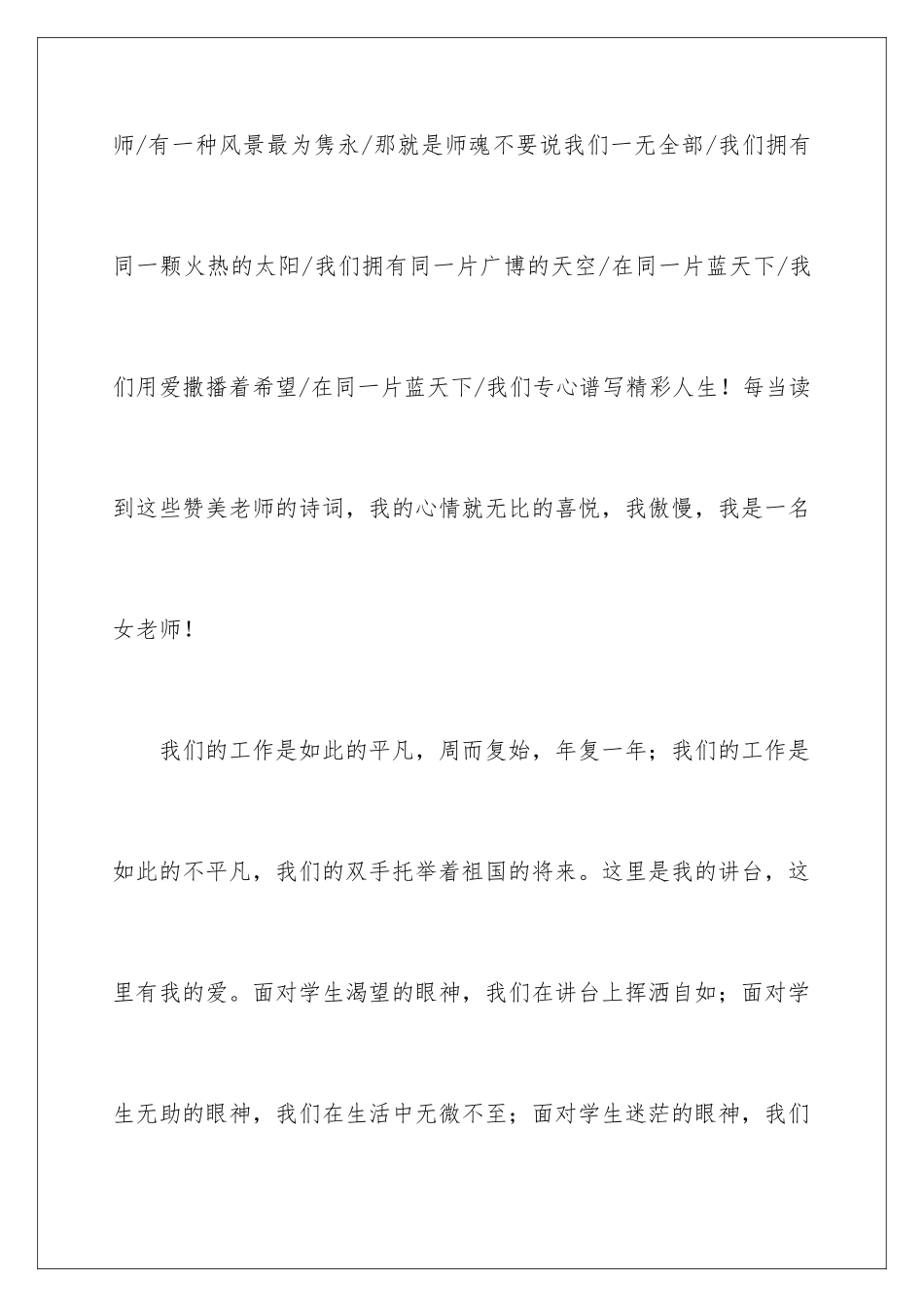 师/有一种风景最为隽永/那就是师魂不要说我们一无全部/我们拥有同一颗火热的太阳/我们拥有同一片广博的天空/在同一片蓝天下/我们用爱撒播着希望/在同一片蓝天下/我们专心谱写精彩人生！每当读到这些赞美老师的诗词，我的心情就无比的喜悦，我傲慢，我是一名女老师！

我们的工作是如此的平凡，周而复始，年复一年；我们的工作是如此的不平凡，我们的双手托举着祖国的将来。这里是我的讲台，这里有我的爱。面对学生渴望的眼神，我们在讲台上挥洒自如；面对学生无助的眼神，我们在生活中无微不至；面对学生迷茫的眼神，我们